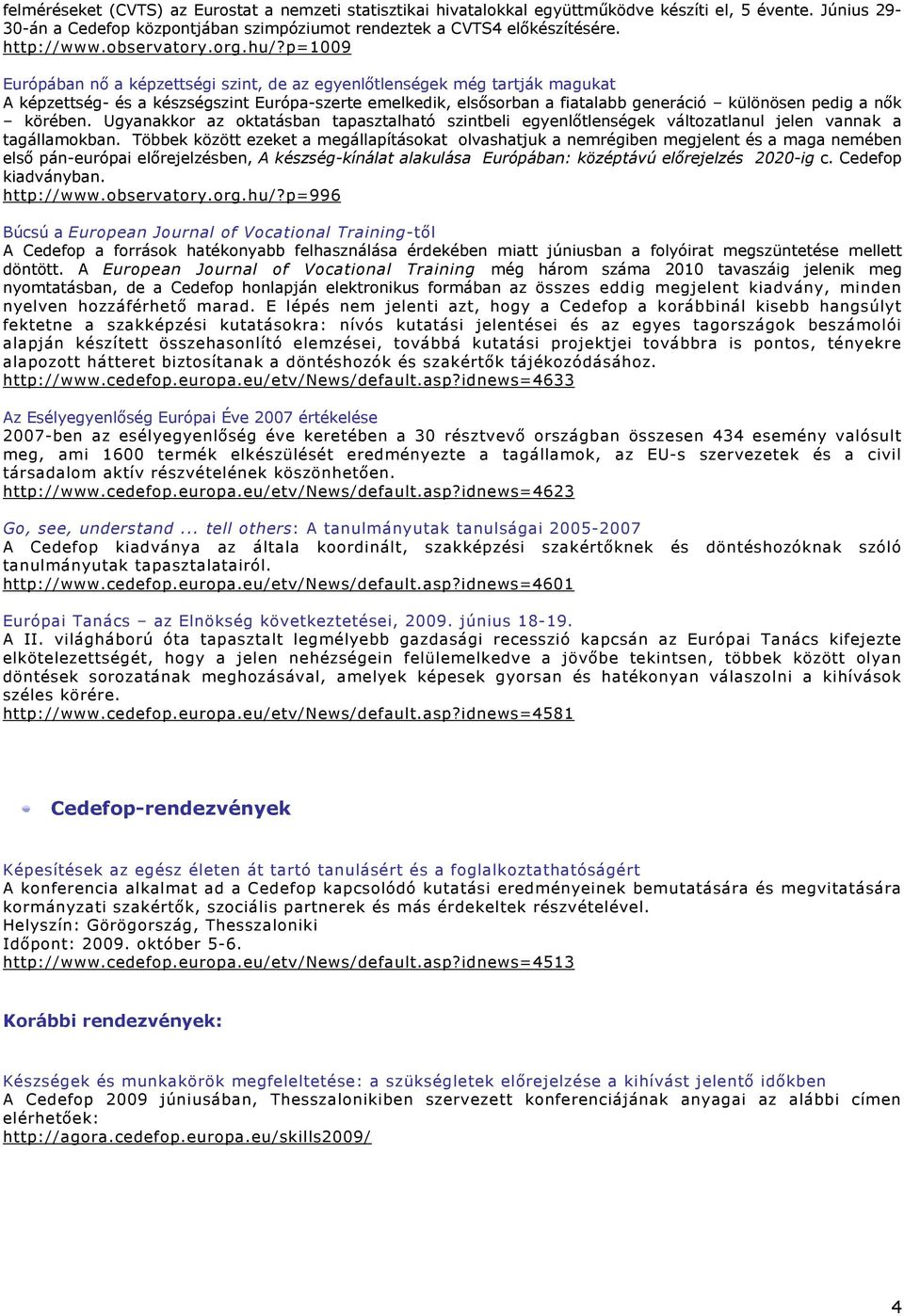 felméréseket (CVTS) az Eurostat a nemzeti statisztikai hivatalokkal együttműködve készíti el, 5 évente. Június 29-30-án a Cedefop központjában szimpóziumot rendeztek a CVTS4 előkészítésére.
http://www.observatory.org.hu/?p=1009

Európában nő a képzettségi szint, de az egyenlőtlenségek még tartják magukat
A képzettség- és a készségszint Európa-szerte emelkedik, elsősorban a fiatalabb generáció – különösen pedig a nők – körében. Ugyanakkor az oktatásban tapasztalható szintbeli egyenlőtlenségek változatlanul jelen vannak a tagállamokban. Többek között ezeket a megállapításokat olvashatjuk a nemrégiben megjelent és a maga nemében első pán-európai előrejelzésben, A készség-kínálat alakulása Európában: középtávú előrejelzés 2020-ig c. Cedefop kiadványban.
http://www.observatory.org.hu/?p=996

Búcsú a European Journal of Vocational Training-től
A Cedefop a források hatékonyabb felhasználása érdekében miatt júniusban a folyóirat megszüntetése mellett döntött. A European Journal of Vocational Training még három száma 2010 tavaszáig jelenik meg nyomtatásban, de a Cedefop honlapján elektronikus formában az összes eddig megjelent kiadvány, minden nyelven hozzáférhető marad. E lépés nem jelenti azt, hogy a Cedefop a korábbinál kisebb hangsúlyt fektetne a szakképzési kutatásokra: nívós kutatási jelentései és az egyes tagországok beszámolói alapján készített összehasonlító elemzései, továbbá kutatási projektjei továbbra is pontos, tényekre alapozott hátteret biztosítanak a döntéshozók és szakértők tájékozódásához.
http://www.cedefop.europa.eu/etv/News/default.asp?idnews=4633

Az Esélyegyenlőség Európai Éve 2007 értékelése
2007-ben az esélyegyenlőség éve keretében a 30 résztvevő országban összesen 434 esemény valósult meg, ami 1600 termék elkészülését eredményezte a tagállamok, az EU-s szervezetek és a civil társadalom aktív részvételének köszönhetően.
http://www.cedefop.europa.eu/etv/News/default.asp?idnews=4623

Go, see, understand ... tell others: A tanulmányutak tanulságai 2005-2007
A Cedefop kiadványa az általa koordinált, szakképzési szakértőknek és döntéshozóknak szóló tanulmányutak tapasztalatairól.
http://www.cedefop.europa.eu/etv/News/default.asp?idnews=4601

Európai Tanács – az Elnökség következtetései, 2009. június 18-19.
A II. világháború óta tapasztalt legmélyebb gazdasági recesszió kapcsán az Európai Tanács kifejezte elkötelezettségét, hogy a jelen nehézségein felülemelkedve a jövőbe tekintsen, többek között olyan döntések sorozatának meghozásával, amelyek képesek gyorsan és hatékonyan válaszolni a kihívások széles körére.
http://www.cedefop.europa.eu/etv/News/default.asp?idnews=4581

Cedefop-rendezvények

Képesítések az egész életen át tartó tanulásért és a foglalkoztathatóságért
A konferencia alkalmat ad a Cedefop kapcsolódó kutatási eredményeinek bemutatására és megvitatására kormányzati szakértők, szociális partnerek és más érdekeltek részvételével.
Helyszín: Görögország, Thesszaloniki
Időpont: 2009. október 5-6.
http://www.cedefop.europa.eu/etv/News/default.asp?idnews=4513

Korábbi rendezvények:

Készségek és munkakörök megfeleltetése: a szükségletek előrejelzése a kihívást jelentő időkben
A Cedefop 2009 júniusában, Thesszalonikiben szervezett konferenciájának anyagai az alábbi címen elérhetőek:
http://agora.cedefop.europa.eu/skills2009/

4